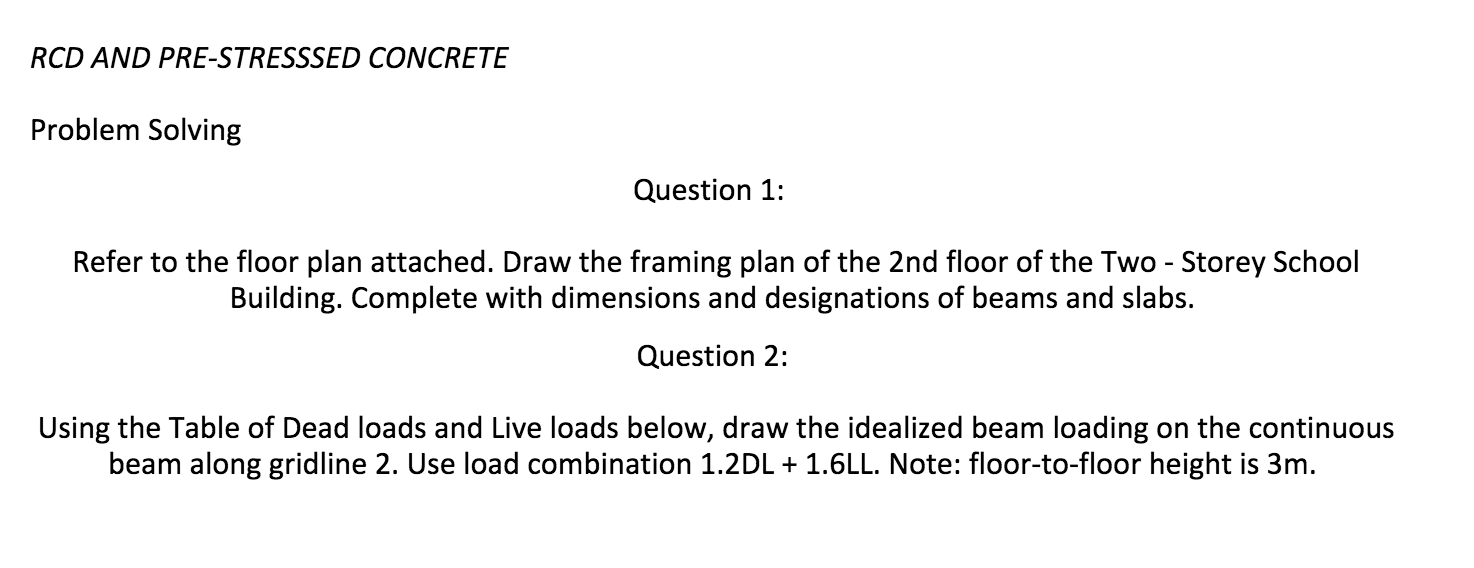 RCD AND PRE-STRESSSED CONCRETE

Problem Solving

Question 1:

Refer to the floor plan attached. Draw the framing plan of the 2nd floor of the Two - Storey School Building. Complete with dimensions and designations of beams and slabs.

Question 2:

Using the Table of Dead loads and Live loads below, draw the idealized beam loading on the continuous beam along gridline 2. Use load combination 1.2DL + 1.6LL. Note: floor-to-floor height is 3m.